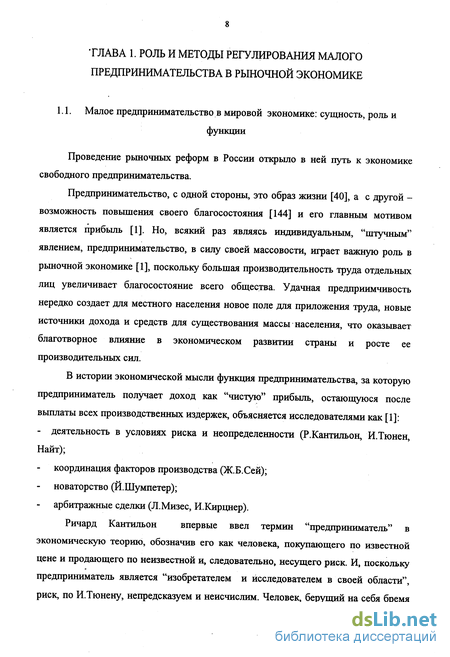 8

ГЛАВА 1. РОЛЬ И МЕТОДЫ РЕГУЛИРОВАНИЯ МАЛОГО ПРЕДПРИНИМАТЕЛЬСТВА В РЫНОЧНОЙ ЭКОНОМИКЕ

1.1. Малое предпринимательство в мировой экономике: сущность, роль и функции

Проведение рыночных реформ в России открыло в ней путь к экономике свободного предпринимательства.

Предпринимательство, с одной стороны, это образ жизни [40], а с другой – возможность повышения своего благосостояния [144] и его главным мотивом является прибыль [1]. Но, всякий раз являясь индивидуальным, "штучным" явлением, предпринимательство, в силу своей массовости, играет важную роль в рыночной экономике [1], поскольку большая производительность труда отдельных лиц увеличивает благосостояние всего общества. Удачная предприимчивость нередко создает для местного населения новое поле для приложения труда, новые источники дохода и средств для существования массы населения, что оказывает благотворное влияние в экономическом развитии страны и росте ее производительных сил.

В истории экономической мысли функция предпринимательства, за которую предприниматель получает доход как "чистую" прибыль, остающуюся после выплаты всех производственных издержек, объясняется исследователями как [1]:
- деятельность в условиях риска и неопределенности (Р.Кантильон, И.Тюнен, Найт);
- координация факторов производства (Ж.Б.Сей);
- новаторство (Й.Шумпетер);
- арбитражные сделки (Л.Мизес, И.Кирцнер).

Ричард Кантильон впервые ввел термин "предприниматель" в экономическую теорию, обозначив его как человека, покупающего по известной цене и продающего по неизвестной и, следовательно, несущего риск. И, поскольку предприниматель является "изобретателем и исследователем в своей области", риск, по И.Тюнену, непредсказуем и неисчислим. Человек, берущий на себя бремя

dsLib.net
библиотека диссертаций